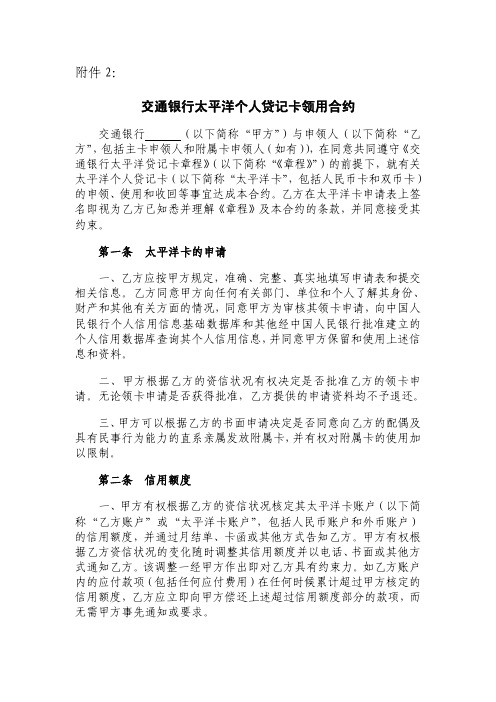 附件 2:

交通银行太平洋个人贷记卡领用合约

交通银行______（以下简称“甲方”）与申领人（以下简称“乙方”，包括主卡申领人和附属卡申领人（如有）)，在同意共同遵守《交通银行太平洋贷记卡章程》（以下简称“《章程》”）的前提下，就有关太平洋个人贷记卡（以下简称“太平洋卡”，包括人民币卡和双币卡）的申领、使用和收回等事宜达成本合约。乙方在太平洋卡申请表上签名即视为乙方已知悉并理解《章程》及本合约的条款，并同意接受其约束。

第一条 太平洋卡的申请

一、乙方应按甲方规定，准确、完整、真实地填写申请表和提交相关信息。乙方同意甲方向任何有关部门、单位和个人了解其身份、财产和其他有关方面的情况，同意甲方为审核其领卡申请，向中国人民银行个人信用信息基础数据库和其他经中国人民银行批准建立的个人信用数据库查询其个人信用信息，并同意甲方保留和使用上述信息和资料。

二、甲方根据乙方的资信状况有权决定是否批准乙方的领卡申请。无论领卡申请是否获得批准，乙方提供的申请资料均不予退还。

三、甲方可以根据乙方的书面申请决定是否同意向乙方的配偶及具有民事行为能力的直系亲属发放附属卡，并有权对附属卡的使用加以限制。

第二条 信用额度

一、甲方有权根据乙方的资信状况核定其太平洋卡账户（以下简称“乙方账户”或“太平洋卡账户”，包括人民币账户和外币账户）的信用额度，并通过月结单、卡函或其他方式告知乙方。甲方有权根据乙方资信状况的变化随时调整其信用额度并以电话、书面或其他方式通知乙方。该调整一经甲方作出即对乙方具有约束力。如乙方账户内的应付款项（包括任何应付费用）在任何时候累计超过甲方核定的信用额度，乙方应立即向甲方偿还上述超过信用额度部分的款项，而无需甲方事先通知或要求。